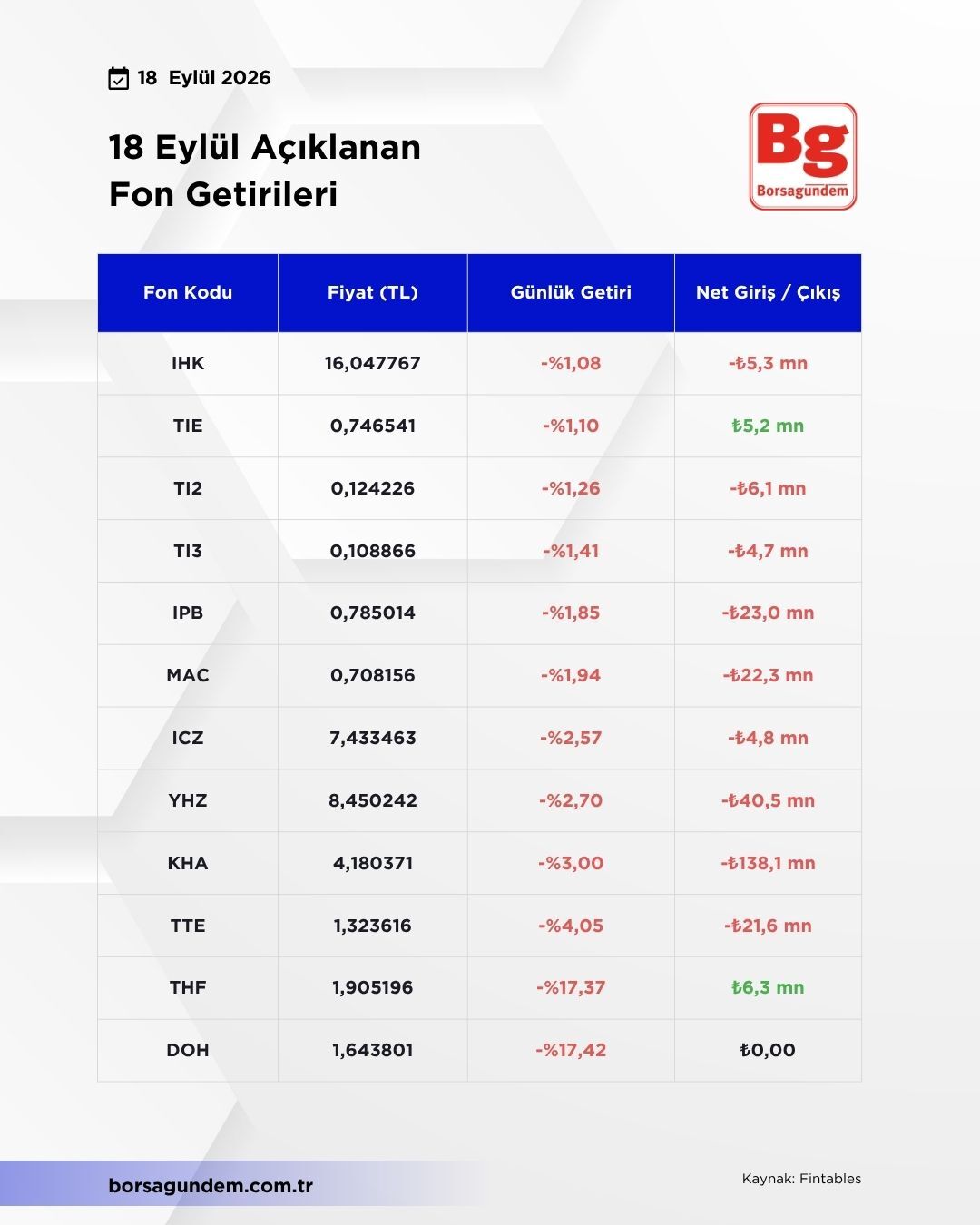 18 Eylül 2026

18 Eylül Açıklanan Fon Getirileri

Bg Borsagundem

| Fon Kodu | Fiyat (TL) | Günlük Getiri | Net Giriş / Çıkış |
|---|---|---|---|
| IHK | 16,047767 | -%1,08 | -₺5,3 mn |
| TIE | 0,746541 | -%1,10 | ₺5,2 mn |
| TI2 | 0,124226 | -%1,26 | -₺6,1 mn |
| TI3 | 0,108866 | -%1,41 | -₺4,7 mn |
| IPB | 0,785014 | -%1,85 | -₺23,0 mn |
| MAC | 0,708156 | -%1,94 | -₺22,3 mn |
| ICZ | 7,433463 | -%2,57 | -₺4,8 mn |
| YHZ | 8,450242 | -%2,70 | -₺40,5 mn |
| KHA | 4,180371 | -%3,00 | -₺138,1 mn |
| TTE | 1,323616 | -%4,05 | -₺21,6 mn |
| THF | 1,905196 | -%17,37 | ₺6,3 mn |
| DOH | 1,643801 | -%17,42 | ₺0,00 |

borsagundem.com.tr

Kaynak: Fintables